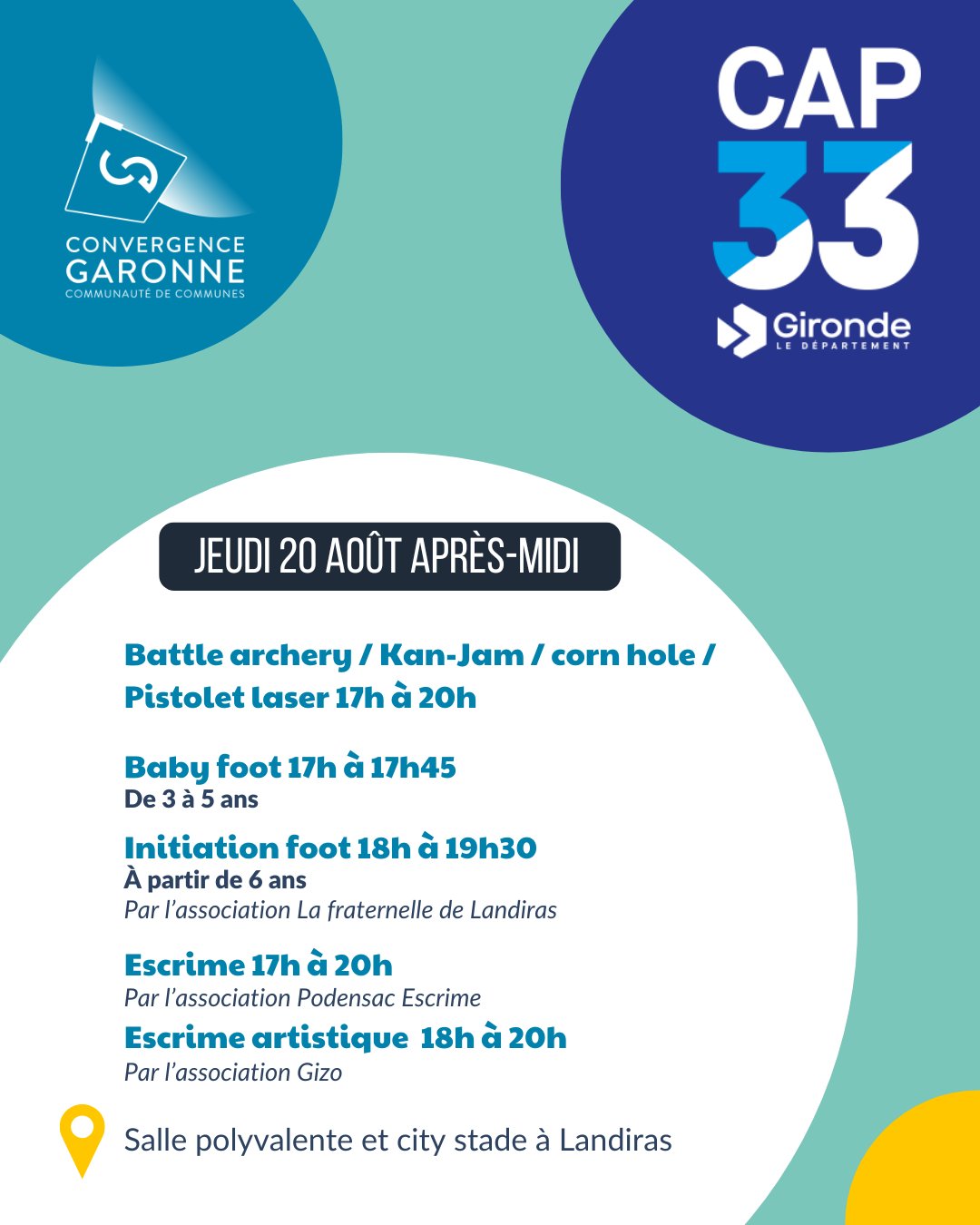 CONVERGENCE
GARONNE
COMMUNAUTÉ DE COMMUNES

CAP
33
Gironde
LE DÉPARTEMENT

JEUDI 20 AOÛT APRÈS-MIDI

Battle archery / Kan-Jam / corn hole / Pistolet laser 17h à 20h

Baby foot 17h à 17h45
De 3 à 5 ans

Initiation foot 18h à 19h30
À partir de 6 ans
Par l'association La fraternelle de Landiras

Escrime 17h à 20h
Par l'association Podensac Escrime

Escrime artistique 18h à 20h
Par l'association Gizo

Salle polyvalente et city stade à Landiras